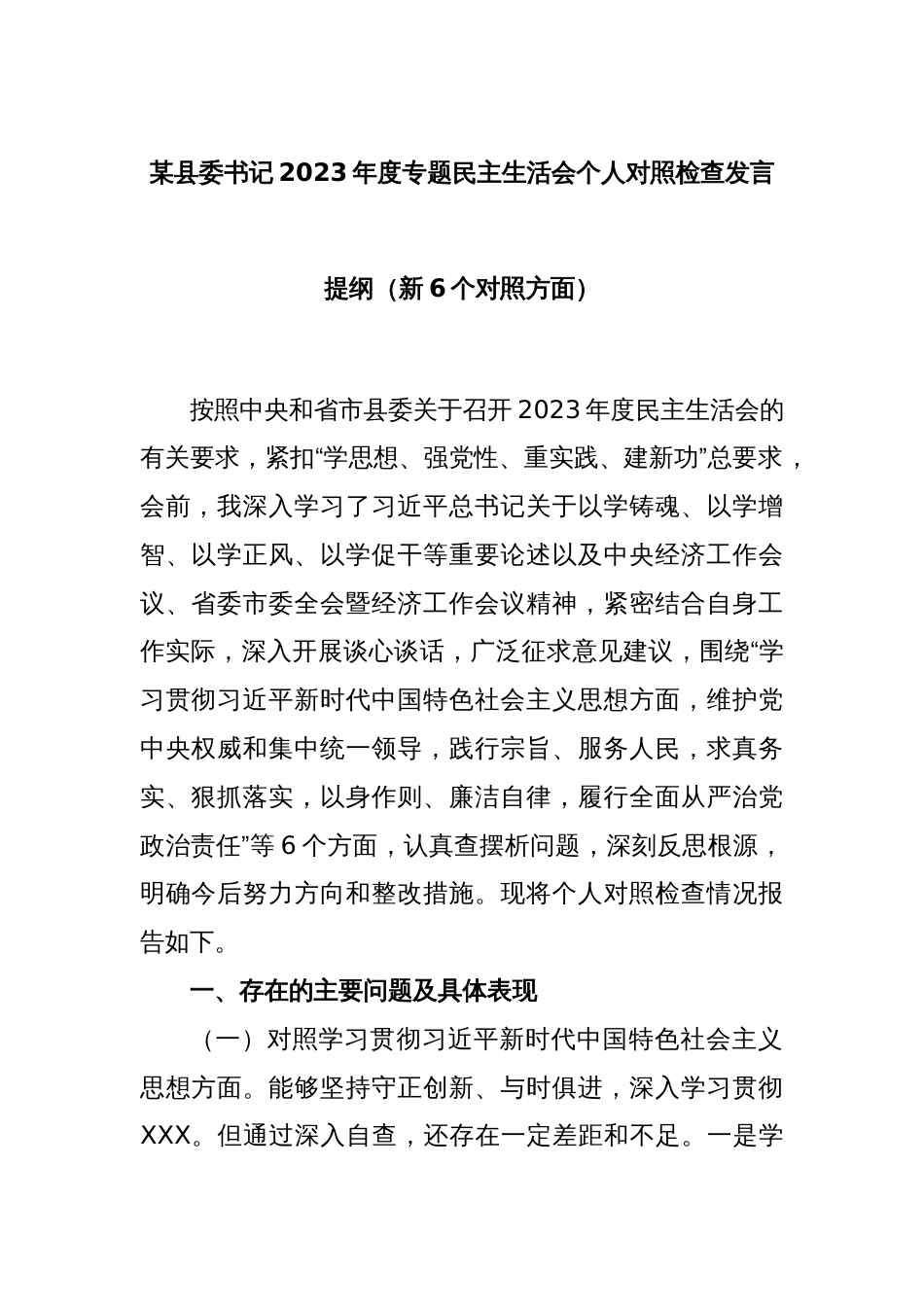 某县委书记2023年度专题民主生活会个人对照检查发言

提纲（新6个对照方面）

按照中央和省市县委关于召开2023年度民主生活会的有关要求，紧扣“学思想、强党性、重实践、建新功”总要求，会前，我深入学习了习近平总书记关于以学铸魂、以学增智、以学正风、以学促干等重要论述以及中央经济工作会议、省委市委全会暨经济工作会议精神，紧密结合自身工作实际，深入开展谈心谈话，广泛征求意见建议，围绕“学习贯彻习近平新时代中国特色社会主义思想方面，维护党中央权威和集中统一领导，践行宗旨、服务人民，求真务实、狠抓落实，以身作则、廉洁自律，履行全面从严治党政治责任”等6个方面，认真查摆析问题，深刻反思根源，明确今后努力方向和整改措施。现将个人对照检查情况报告如下。

一、存在的主要问题及具体表现

（一）对照学习贯彻习近平新时代中国特色社会主义思想方面。能够坚持守正创新、与时俱进，深入学习贯彻XXX。但通过深入自查，还存在一定差距和不足。一是学